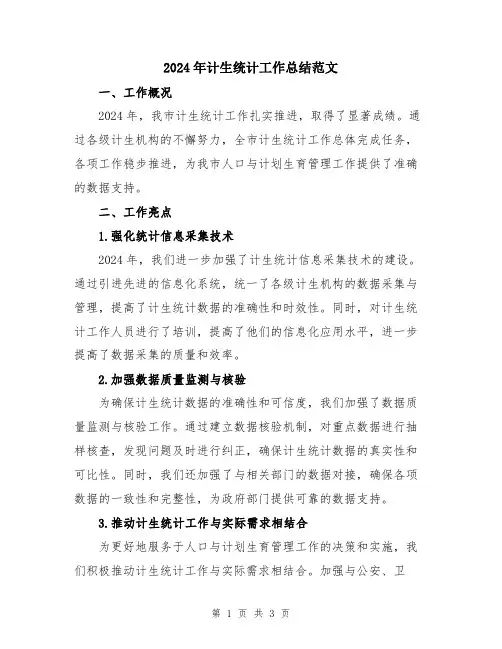 2024年计生统计工作总结范文

一、工作概况

2024年，我市计生统计工作扎实推进，取得了显著成绩。通过各级计生机构的不懈努力，全市计生统计工作总体完成任务，各项工作稳步推进，为我市人口与计划生育管理工作提供了准确的数据支持。

二、工作亮点

1.强化统计信息采集技术

2024年，我们进一步加强了计生统计信息采集技术的建设。通过引进先进的信息化系统，统一了各级计生机构的数据采集与管理，提高了计生统计数据的准确性和时效性。同时，对计生统计工作人员进行了培训，提高了他们的信息化应用水平，进一步提高了数据采集的质量和效率。

2.加强数据质量监测与核验

为确保计生统计数据的准确性和可信度，我们加强了数据质量监测与核验工作。通过建立数据核验机制，对重点数据进行抽样核查，发现问题及时进行纠正，确保计生统计数据的真实性和可比性。同时，我们还加强了与相关部门的数据对接，确保各项数据的一致性和完整性，为政府部门提供可靠的数据支持。

3.推动计生统计工作与实际需求相结合

为更好地服务于人口与计划生育管理工作的决策和实施，我们积极推动计生统计工作与实际需求相结合。加强与公安、卫

第 1 页 共 3 页